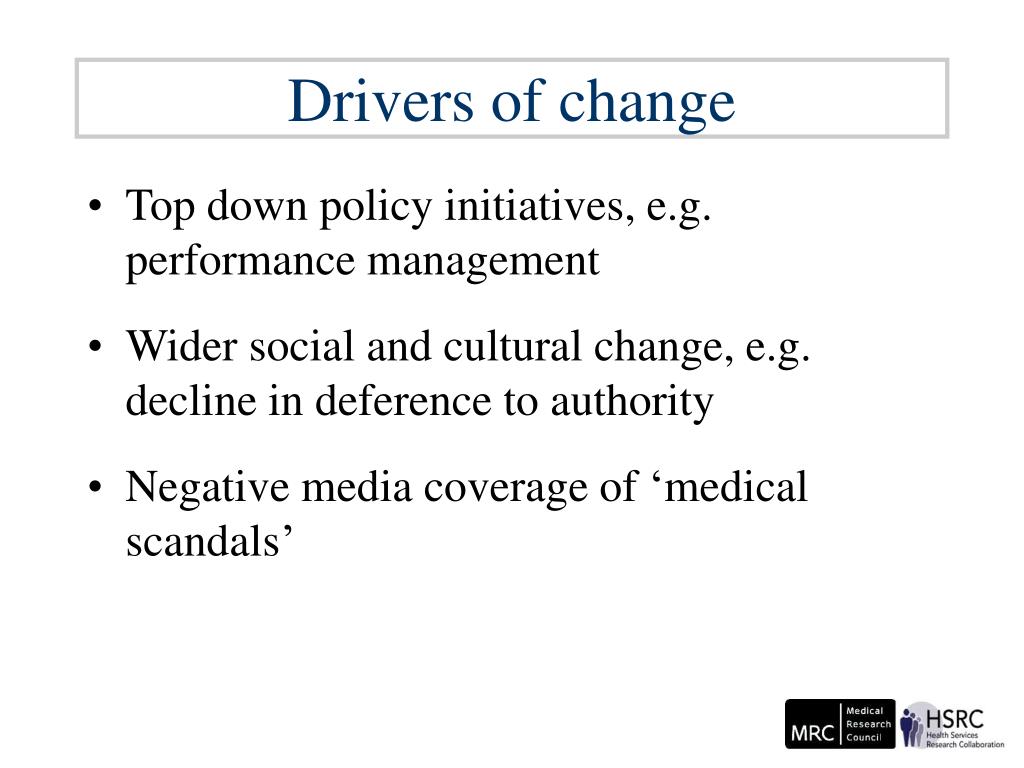 Drivers of change

• Top down policy initiatives, e.g. performance management

• Wider social and cultural change, e.g. decline in deference to authority

• Negative media coverage of ‘medical scandals’

MRC Medical Research Council

HSRC Health Services Research Collaboration